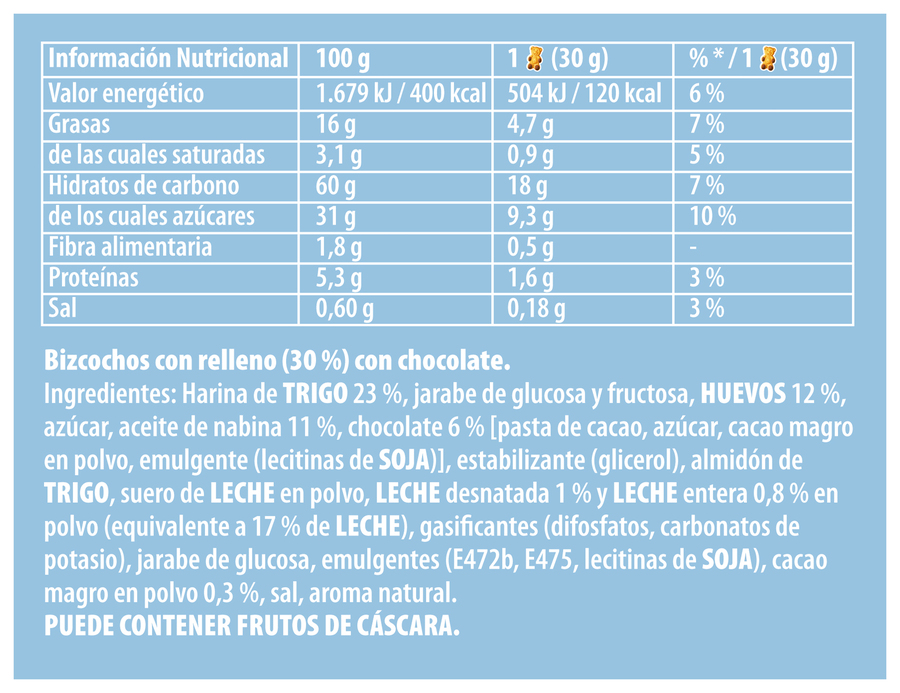 | Información Nutricional | 100 g | 1 (30 g) | % * / 1 (30 g) |
|---|---|---|---|
| Valor energético | 1.679 kJ / 400 kcal | 504 kJ / 120 kcal | 6 % |
| Grasas | 16 g | 4,7 g | 7 % |
| de las cuales saturadas | 3,1 g | 0,9 g | 5 % |
| Hidratos de carbono | 60 g | 18 g | 7 % |
| de los cuales azúcares | 31 g | 9,3 g | 10 % |
| Fibra alimentaria | 1,8 g | 0,5 g | - |
| Proteínas | 5,3 g | 1,6 g | 3 % |
| Sal | 0,60 g | 0,18 g | 3 % |

Bizcochos con relleno (30 %) con chocolate.
Ingredientes: Harina de TRIGO 23 %, jarabe de glucosa y fructosa, HUEVOS 12 %, azúcar, aceite de nabina 11 %, chocolate 6 % [pasta de cacao, azúcar, cacao magro en polvo, emulgente (lecitinas de SOJA)], estabilizante (glicerol), almidón de TRIGO, suero de LECHE en polvo, LECHE desnatada 1 % y LECHE entera 0,8 % en polvo (equivalente a 17 % de LECHE), gasificantes (difosfatos, carbonatos de potasio), jarabe de glucosa, emulgentes (E472b, E475, lecitinas de SOJA), cacao magro en polvo 0,3 %, sal, aroma natural.
PUEDE CONTENER FRUTOS DE CÁSCARA.